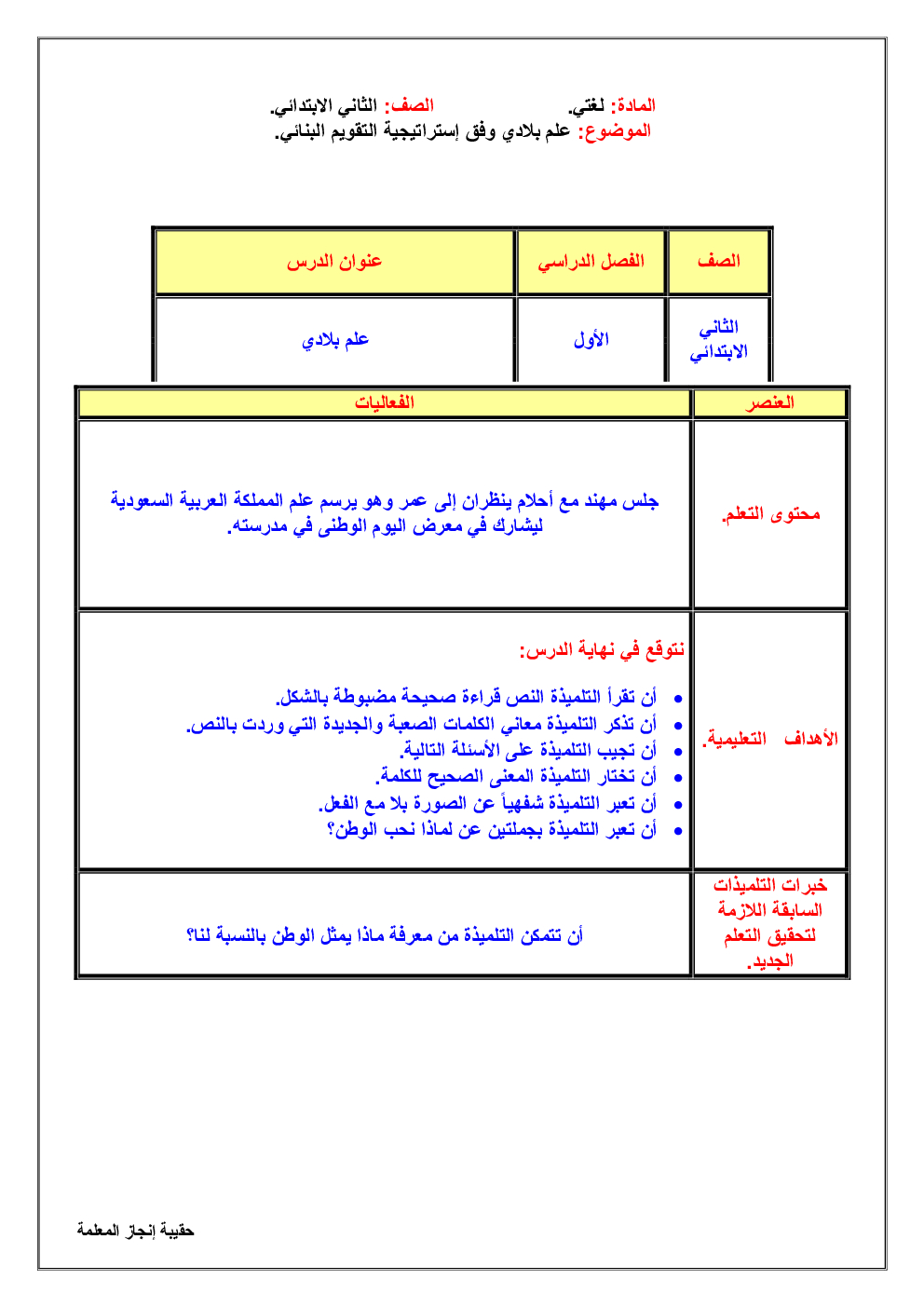 المادة: لغتي. الصف: الثاني الابتدائي.
الموضوع: علم بلادي وفق إستراتيجية التقويم البنائي.

| الصف | الفصل الدراسي | عنوان الدرس |
|---|---|---|
| الثاني الابتدائي | الأول | علم بلادي |

| العنصر | الفعاليات |
|---|---|
| محتوى التعلم. | جلس مهند مع أحلام ينظران إلى عمر وهو يرسم علم المملكة العربية السعودية ليشارك في معرض اليوم الوطني في مدرسته. |
| الأهداف التعليمية. | نتوقع في نهاية الدرس: • أن تقرأ التلميذة النص قراءة صحيحة مضبوطة بالشكل. • أن تذكر التلميذة معاني الكلمات الصعبة والجديدة التي وردت بالنص. • أن تجيب التلميذة على الأسئلة التالية. • أن تختار التلميذة المعنى الصحيح للكلمة. • أن تعبر التلميذة شفهياً عن الصورة بلا مع الفعل. • أن تعبر التلميذة بجملتين عن لماذا نحب الوطن؟ |
| خبرات التلميذات السابقة اللازمة لتحقيق التعلم الجديد. | أن تتمكن التلميذة من معرفة ماذا يمثل الوطن بالنسبة لنا؟ |

حقيبة إنجاز المعلمة